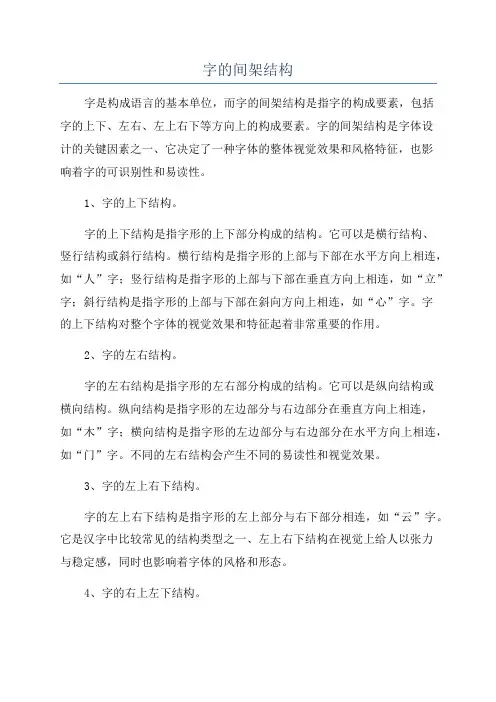 字的间架结构

字是构成语言的基本单位，而字的间架结构是指字的构成要素，包括字的上下、左右、左上右下等方向上的构成要素。字的间架结构是字体设计的关键因素之一、它决定了一种字体的整体视觉效果和风格特征，也影响着字的可识别性和易读性。

1、字的上下结构。

字的上下结构是指字形的上下部分构成的结构。它可以是横行结构、竖行结构或斜行结构。横行结构是指字形的上部与下部在水平方向上相连，如“人”字；竖行结构是指字形的上部与下部在垂直方向上相连，如“立”字；斜行结构是指字形的上部与下部在斜向方向上相连，如“心”字。字的上下结构对整个字体的视觉效果和特征起着非常重要的作用。

2、字的左右结构。

字的左右结构是指字形的左右部分构成的结构。它可以是纵向结构或横向结构。纵向结构是指字形的左边部分与右边部分在垂直方向上相连，如“木”字；横向结构是指字形的左边部分与右边部分在水平方向上相连，如“门”字。不同的左右结构会产生不同的易读性和视觉效果。

3、字的左上右下结构。

字的左上右下结构是指字形的左上部分与右下部分相连，如“云”字。它是汉字中比较常见的结构类型之一、左上右下结构在视觉上给人以张力与稳定感，同时也影响着字体的风格和形态。

4、字的右上左下结构。